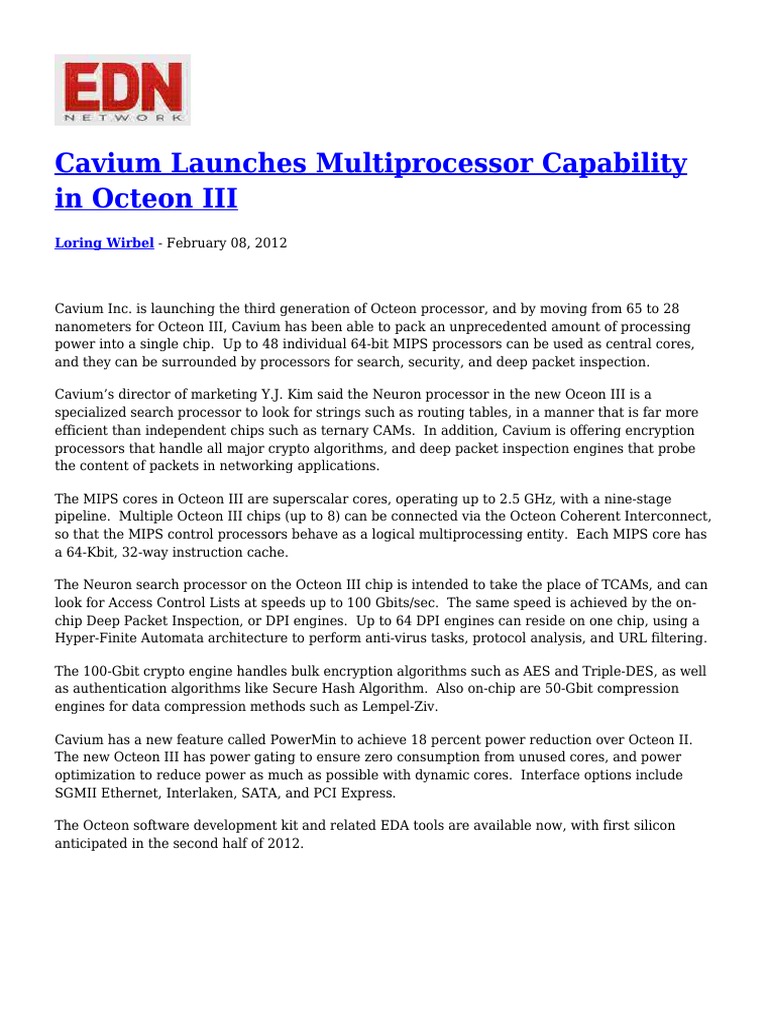 EDN
NETWORK

Cavium Launches Multiprocessor Capability in Octeon III

Loring Wirbel - February 08, 2012

Cavium Inc. is launching the third generation of Octeon processor, and by moving from 65 to 28 nanometers for Octeon III, Cavium has been able to pack an unprecedented amount of processing power into a single chip. Up to 48 individual 64-bit MIPS processors can be used as central cores, and they can be surrounded by processors for search, security, and deep packet inspection.

Cavium's director of marketing Y.J. Kim said the Neuron processor in the new Oceon III is a specialized search processor to look for strings such as routing tables, in a manner that is far more efficient than independent chips such as ternary CAMs. In addition, Cavium is offering encryption processors that handle all major crypto algorithms, and deep packet inspection engines that probe the content of packets in networking applications.

The MIPS cores in Octeon III are superscalar cores, operating up to 2.5 GHz, with a nine-stage pipeline. Multiple Octeon III chips (up to 8) can be connected via the Octeon Coherent Interconnect, so that the MIPS control processors behave as a logical multiprocessing entity. Each MIPS core has a 64-Kbit, 32-way instruction cache.

The Neuron search processor on the Octeon III chip is intended to take the place of TCAMs, and can look for Access Control Lists at speeds up to 100 Gbits/sec. The same speed is achieved by the on-chip Deep Packet Inspection, or DPI engines. Up to 64 DPI engines can reside on one chip, using a Hyper-Finite Automata architecture to perform anti-virus tasks, protocol analysis, and URL filtering.

The 100-Gbit crypto engine handles bulk encryption algorithms such as AES and Triple-DES, as well as authentication algorithms like Secure Hash Algorithm. Also on-chip are 50-Gbit compression engines for data compression methods such as Lempel-Ziv.

Cavium has a new feature called PowerMin to achieve 18 percent power reduction over Octeon II. The new Octeon III has power gating to ensure zero consumption from unused cores, and power optimization to reduce power as much as possible with dynamic cores. Interface options include SGMII Ethernet, Interlaken, SATA, and PCI Express.

The Octeon software development kit and related EDA tools are available now, with first silicon anticipated in the second half of 2012.